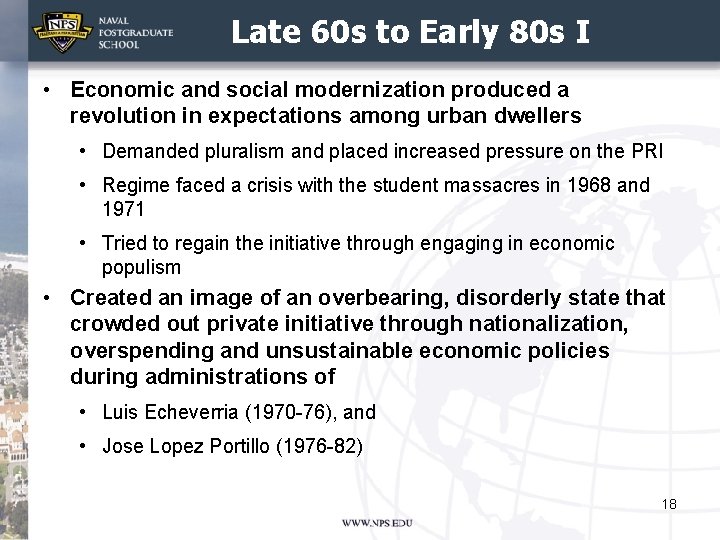 NPS
NAVAL POSTGRADUATE SCHOOL

Late 60s to Early 80s I

• Economic and social modernization produced a revolution in expectations among urban dwellers
 • Demanded pluralism and placed increased pressure on the PRI
 • Regime faced a crisis with the student massacres in 1968 and 1971
 • Tried to regain the initiative through engaging in economic populism
• Created an image of an overbearing, disorderly state that crowded out private initiative through nationalization, overspending and unsustainable economic policies during administrations of
 • Luis Echeverria (1970-76), and
 • Jose Lopez Portillo (1976-82)

18

WWW.NPS.EDU